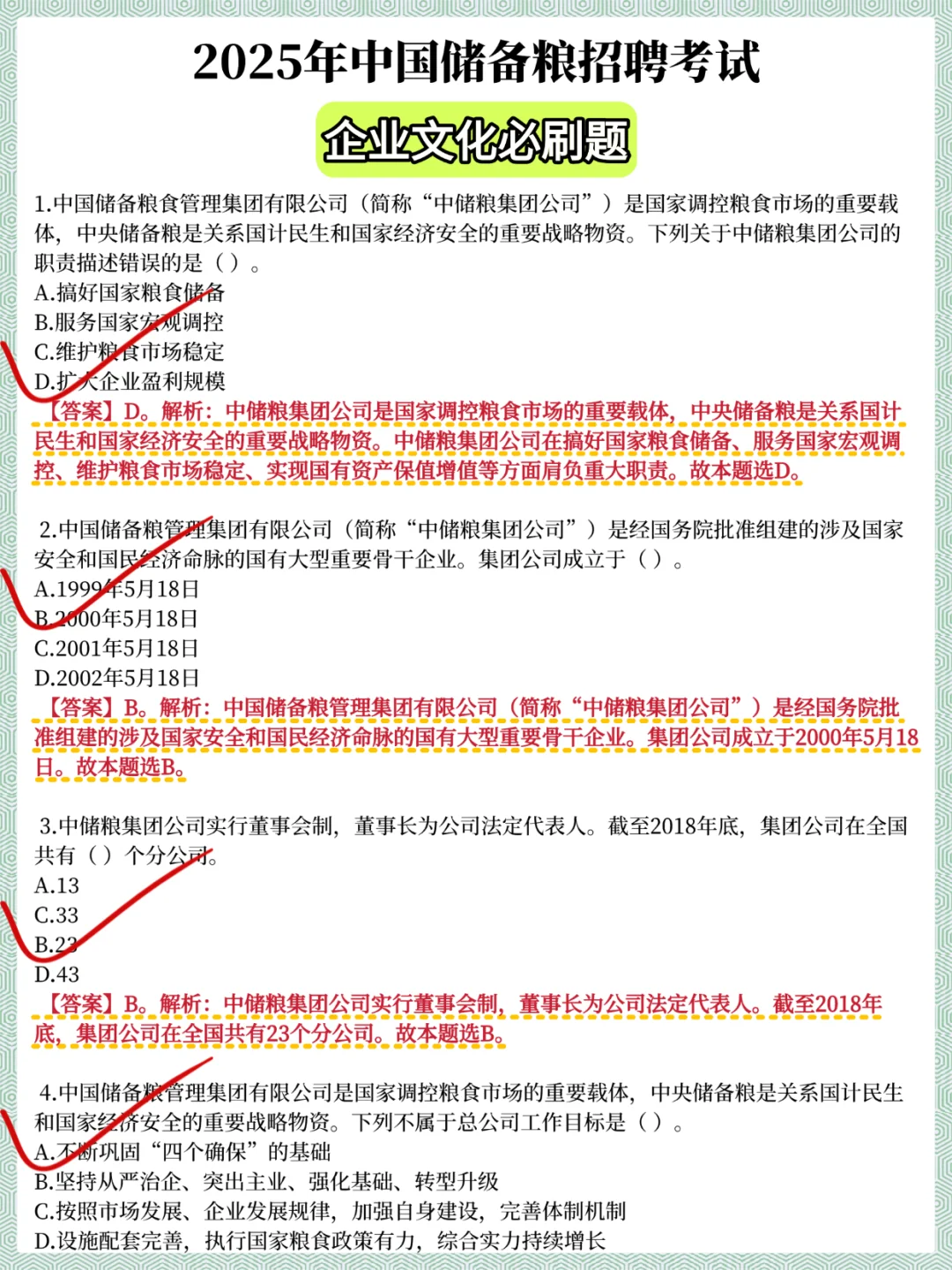 2025年中国储备粮招聘考试

企业文化必刷题

1.中国储备粮食管理集团有限公司（简称“中储粮集团公司”）是国家调控粮食市场的重要载体，中央储备粮是关系国计民生和国家经济安全的重要战略物资。下列关于中储粮集团公司的职责描述错误的是（）。

A.搞好国家粮食储备
B.服务国家宏观调控
C.维护粮食市场稳定
D.扩大企业盈利规模

【答案】D。解析：中储粮集团公司是国家调控粮食市场的重要载体，中央储备粮是关系国计民生和国家经济安全的重要战略物资。中储粮集团公司在搞好国家粮食储备、服务国家宏观调控、维护粮食市场稳定、实现国有资产保值增值等方面肩负重大职责。故本题选D。

2.中国储备粮管理集团有限公司（简称“中储粮集团公司”）是经国务院批准组建的涉及国家安全和国民经济命脉的国有大型重要骨干企业。集团公司成立于（）。

A.1999年5月18日
B.2000年5月18日
C.2001年5月18日
D.2002年5月18日

【答案】B。解析：中国储备粮管理集团有限公司（简称“中储粮集团公司”）是经国务院批准组建的涉及国家安全和国民经济命脉的国有大型重要骨干企业。集团公司成立于2000年5月18日。故本题选B。

3.中储粮集团公司实行董事会制，董事长为公司法定代表人。截至2018年底，集团公司在全国共有（）个分公司。

A.13
C.33
B.23
D.43

【答案】B。解析：中储粮集团公司实行董事会制，董事长为公司法定代表人。截至2018年底，集团公司在全国共有23个分公司。故本题选B。

4.中国储备粮管理集团有限公司是国家调控粮食市场的重要载体，中央储备粮是关系国计民生和国家经济安全的重要战略物资。下列不属于总公司工作目标是（）。

A.不断巩固“四个确保”的基础
B.坚持从严治企、突出主业、强化基础、转型升级
C.按照市场发展、企业发展规律，加强自身建设，完善体制机制
D.设施配套完善，执行国家粮食政策有力，综合实力持续增长